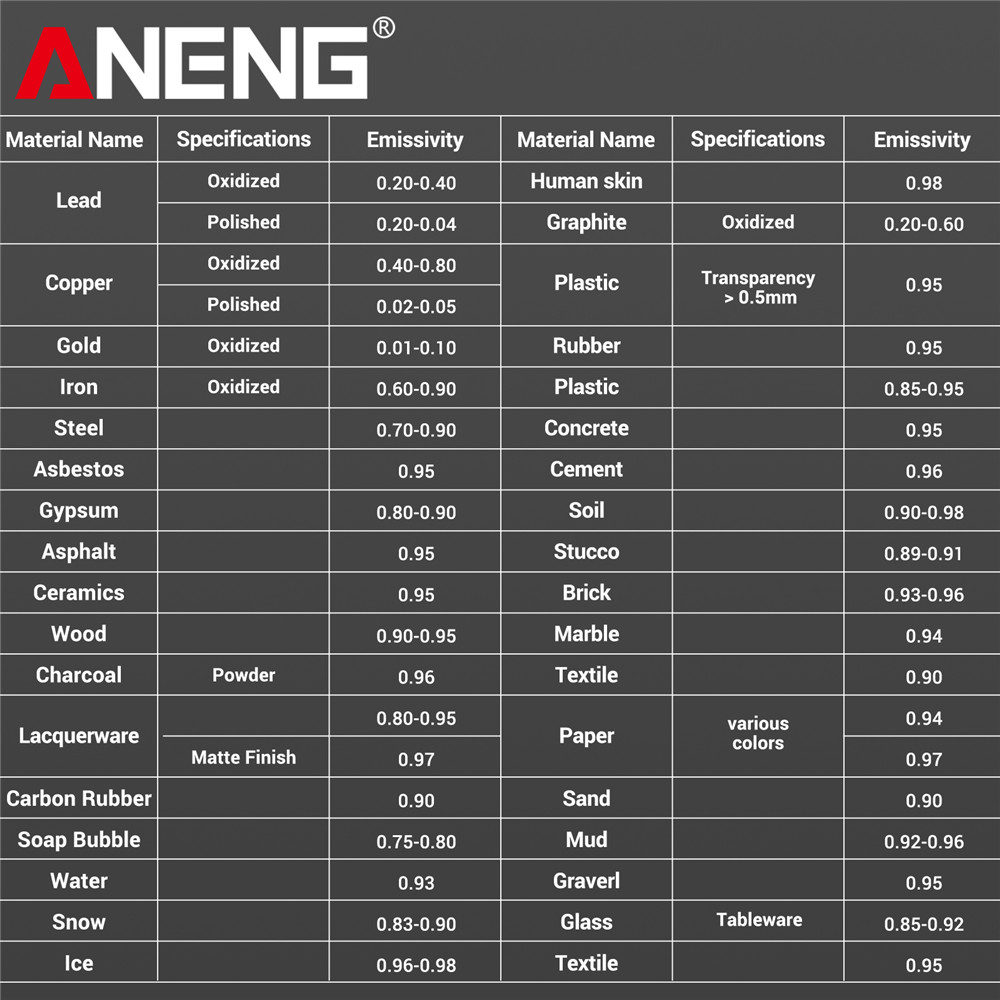 ANENG®

| Material Name | Specifications | Emissivity | Material Name | Specifications | Emissivity |
|---|---|---|---|---|---|
| Lead | Oxidized | 0.20-0.40 | Human skin | | 0.98 |
| | Polished | 0.20-0.04 | Graphite | Oxidized | 0.20-0.60 |
| Copper | Oxidized | 0.40-0.80 | Plastic | Transparency > 0.5mm | 0.95 |
| | Polished | 0.02-0.05 | | | |
| Gold | Oxidized | 0.01-0.10 | Rubber | | 0.95 |
| Iron | Oxidized | 0.60-0.90 | Plastic | | 0.85-0.95 |
| Steel | | 0.70-0.90 | Concrete | | 0.95 |
| Asbestos | | 0.95 | Cement | | 0.96 |
| Gypsum | | 0.80-0.90 | Soil | | 0.90-0.98 |
| Asphalt | | 0.95 | Stucco | | 0.89-0.91 |
| Ceramics | | 0.95 | Brick | | 0.93-0.96 |
| Wood | | 0.90-0.95 | Marble | | 0.94 |
| Charcoal | Powder | 0.96 | Textile | | 0.90 |
| Lacquerware | | 0.80-0.95 | Paper | various colors | 0.94 |
| | Matte Finish | 0.97 | | | 0.97 |
| Carbon Rubber | | 0.90 | Sand | | 0.90 |
| Soap Bubble | | 0.75-0.80 | Mud | | 0.92-0.96 |
| Water | | 0.93 | Graverl | | 0.95 |
| Snow | | 0.83-0.90 | Glass | Tableware | 0.85-0.92 |
| Ice | | 0.96-0.98 | Textile | | 0.95 |